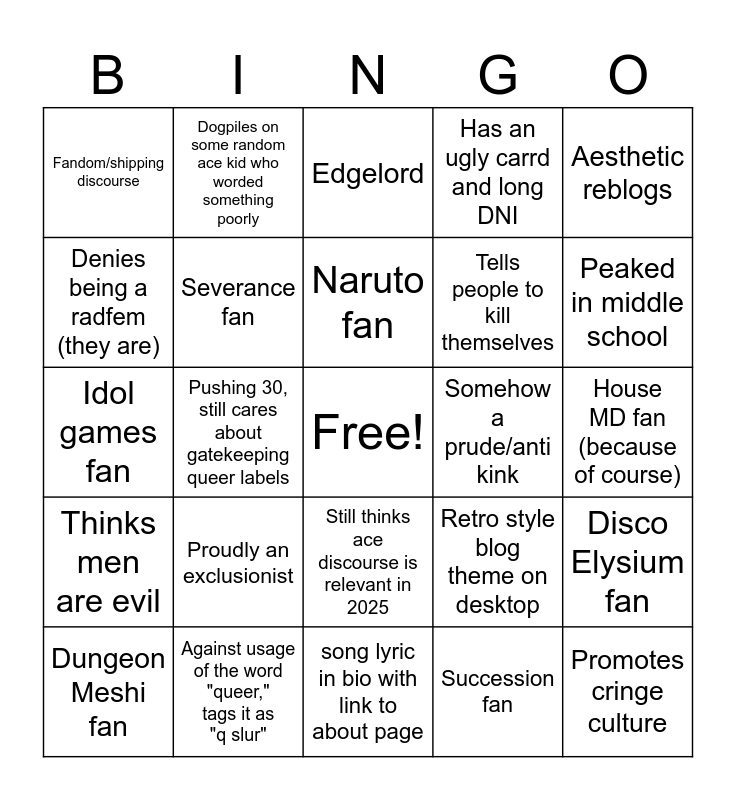 | B | I | N | G | O |
|---|---|---|---|---|
| Fandom/shipping discourse | Dogpiles on some random ace kid who worded something poorly | Edgelord | Has an ugly carrd and long DNI | Aesthetic reblogs |
| Denies being a radfem (they are) | Severance fan | Naruto fan | Tells people to kill themselves | Peaked in middle school |
| Idol games fan | Pushing 30, still cares about gatekeeping queer labels | Free! | Somehow a prude/anti kink | House MD fan (because of course) |
| Thinks men are evil | Proudly an exclusionist | Still thinks ace discourse is relevant in 2025 | Retro style blog theme on desktop | Disco Elysium fan |
| Dungeon Meshi fan | Against usage of the word "queer," tags it as "q slur" | song lyric in bio with link to about page | Succession fan | Promotes cringe culture |